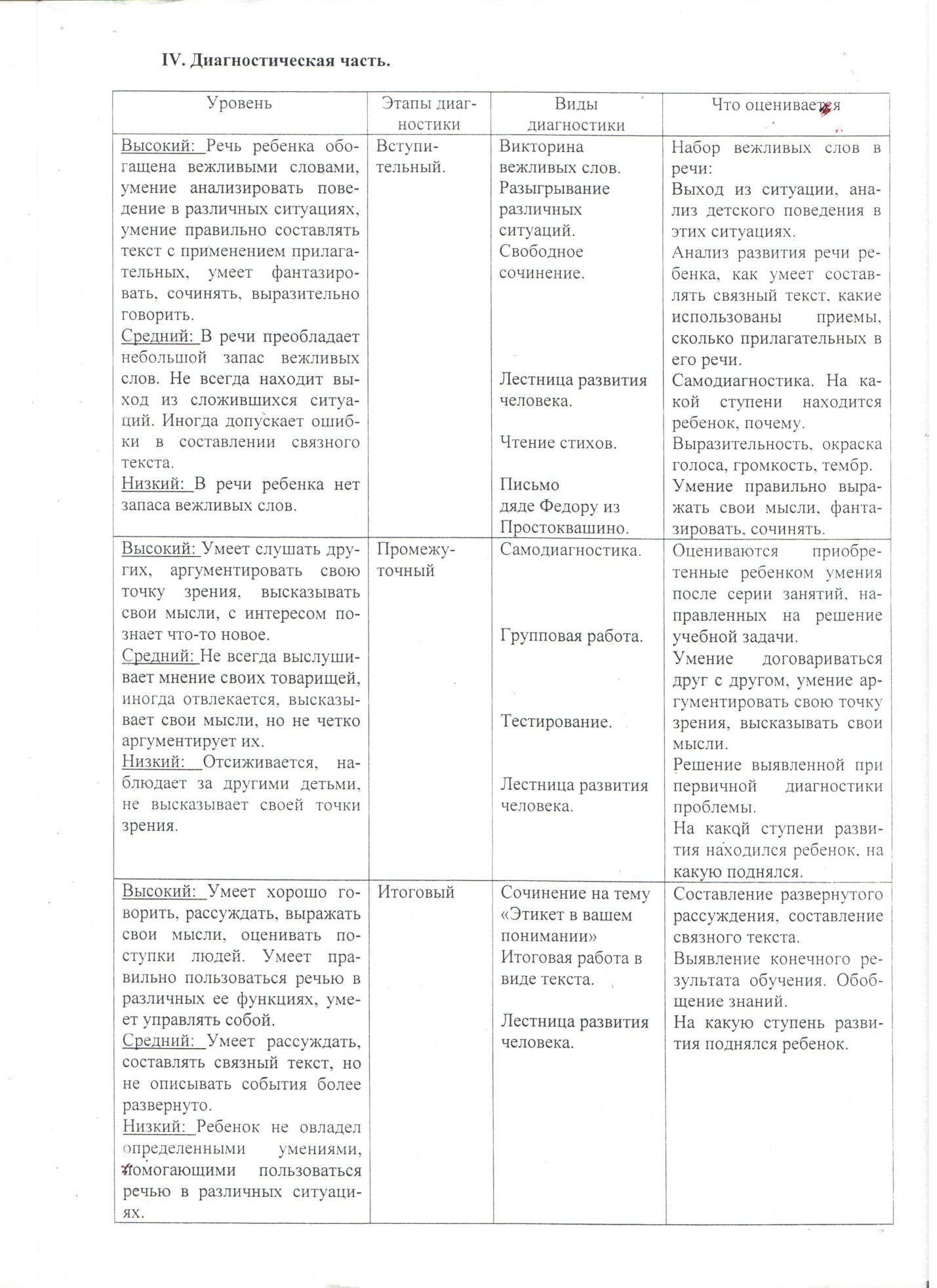 IV. Диагностическая часть.

| Уровень | Этапы диагностики | Виды диагностики | Что оценивается |
|---|---|---|---|
| Высокий: Речь ребенка обогащена вежливыми словами, умение анализировать поведение в различных ситуациях, умение правильно составлять текст с применением прилагательных, умеет фантазировать, сочинять, выразительно говорить. Средний: В речи преобладает небольшой запас вежливых слов. Не всегда находит выход из сложившихся ситуаций. Иногда допускает ошибки в составлении связного текста. Низкий: В речи ребенка нет запаса вежливых слов. | Вступительный. | Викторина вежливых слов. Разыгрывание различных ситуаций. Свободное сочинение. Лестница развития человека. Чтение стихов. Письмо дяде Федору из Простоквашино. | Набор вежливых слов в речи: Выход из ситуации, анализ детского поведения в этих ситуациях. Анализ развития речи ребенка, как умеет составлять связный текст, какие использованы приемы, сколько прилагательных в его речи. Самодиагностика. На какой ступени находится ребенок, почему. Выразительность, окраска голоса, громкость, тембр. Умение правильно выражать свои мысли, фантазировать, сочинять. |
| Высокий: Умеет слушать других, аргументировать свою точку зрения, высказывать свои мысли, с интересом познает что-то новое. Средний: Не всегда выслушивает мнение своих товарищей, иногда отвлекается, высказывает свои мысли, но не четко аргументирует их. Низкий: Отсиживается, наблюдает за другими детьми, не высказывает своей точки зрения. | Промежуточный | Самодиагностика. Групповая работа. Тестирование. Лестница развития человека. | Оцениваются приобретенные ребенком умения после серии занятий, направленных на решение учебной задачи. Умение договариваться друг с другом, умение аргументировать свою точку зрения, высказывать свои мысли. Решение выявленной при первичной диагностики проблемы. На какой ступени развития находился ребенок, на какую поднялся. |
| Высокий: Умеет хорошо говорить, рассуждать, выражать свои мысли, оценивать поступки людей. Умеет правильно пользоваться речью в различных ее функциях, умеет управлять собой. Средний: Умеет рассуждать, составлять связный текст, но не описывать события более развернуто. Низкий: Ребенок не овладел определенными умениями, помогающими пользоваться речью в различных ситуациях. | Итоговый | Сочинение на тему «Этикет в вашем понимании» Итоговая работа в виде текста. Лестница развития человека. | Составление развернутого рассуждения, составление связного текста. Выявление конечного результата обучения. Обобщение знаний. На какую ступень развития поднялся ребенок. |